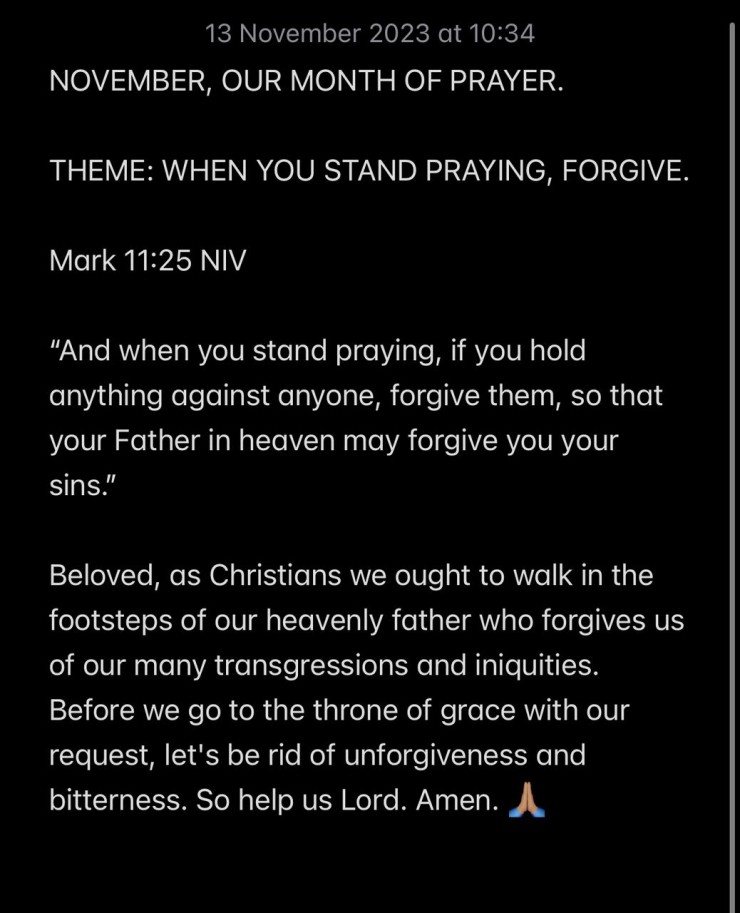 13 November 2023 at 10:34

NOVEMBER, OUR MONTH OF PRAYER.

THEME: WHEN YOU STAND PRAYING, FORGIVE.

Mark 11:25 NIV

“And when you stand praying, if you hold anything against anyone, forgive them, so that your Father in heaven may forgive you your sins.”

Beloved, as Christians we ought to walk in the footsteps of our heavenly father who forgives us of our many transgressions and iniquities. Before we go to the throne of grace with our request, let's be rid of unforgiveness and bitterness. So help us Lord. Amen. 🙏🏽